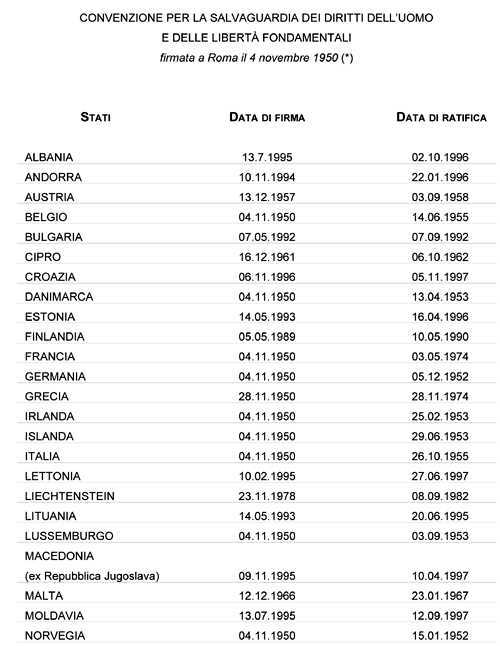 CONVENZIONE PER LA SALVAGUARDIA DEI DIRITTI DELL'UOMO
E DELLE LIBERTÀ FONDAMENTALI
firmata a Roma il 4 novembre 1950 (*)

| STATI | DATA DI FIRMA | DATA DI RATIFICA |
|---|---|---|
| ALBANIA | 13.7.1995 | 02.10.1996 |
| ANDORRA | 10.11.1994 | 22.01.1996 |
| AUSTRIA | 13.12.1957 | 03.09.1958 |
| BELGIO | 04.11.1950 | 14.06.1955 |
| BULGARIA | 07.05.1992 | 07.09.1992 |
| CIPRO | 16.12.1961 | 06.10.1962 |
| CROAZIA | 06.11.1996 | 05.11.1997 |
| DANIMARCA | 04.11.1950 | 13.04.1953 |
| ESTONIA | 14.05.1993 | 16.04.1996 |
| FINLANDIA | 05.05.1989 | 10.05.1990 |
| FRANCIA | 04.11.1950 | 03.05.1974 |
| GERMANIA | 04.11.1950 | 05.12.1952 |
| GRECIA | 28.11.1950 | 28.11.1974 |
| IRLANDA | 04.11.1950 | 25.02.1953 |
| ISLANDA | 04.11.1950 | 29.06.1953 |
| ITALIA | 04.11.1950 | 26.10.1955 |
| LETTONIA | 10.02.1995 | 27.06.1997 |
| LIECHTENSTEIN | 23.11.1978 | 08.09.1982 |
| LITUANIA | 14.05.1993 | 20.06.1995 |
| LUSSEMBURGO | 04.11.1950 | 03.09.1953 |
| MACEDONIA (ex Repubblica Jugoslava) | 09.11.1995 | 10.04.1997 |
| MALTA | 12.12.1966 | 23.01.1967 |
| MOLDAVIA | 13.07.1995 | 12.09.1997 |
| NORVEGIA | 04.11.1950 | 15.01.1952 |